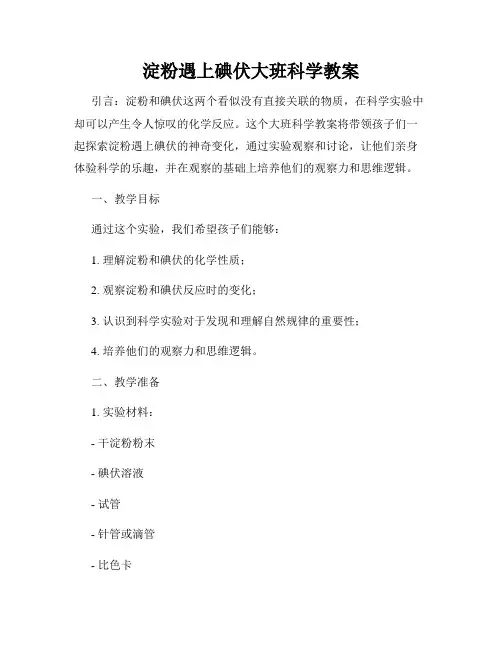 淀粉遇上碘伏大班科学教案

引言：淀粉和碘伏这两个看似没有直接关联的物质，在科学实验中却可以产生令人惊叹的化学反应。这个大班科学教案将带领孩子们一起探索淀粉遇上碘伏的神奇变化，通过实验观察和讨论，让他们亲身体验科学的乐趣，并在观察的基础上培养他们的观察力和思维逻辑。

一、教学目标

通过这个实验，我们希望孩子们能够：

1. 理解淀粉和碘伏的化学性质；

2. 观察淀粉和碘伏反应时的变化；

3. 认识到科学实验对于发现和理解自然规律的重要性；

4. 培养他们的观察力和思维逻辑。

二、教学准备

1. 实验材料：

- 干淀粉粉末

- 碘伏溶液

- 试管

- 针管或滴管

- 比色卡